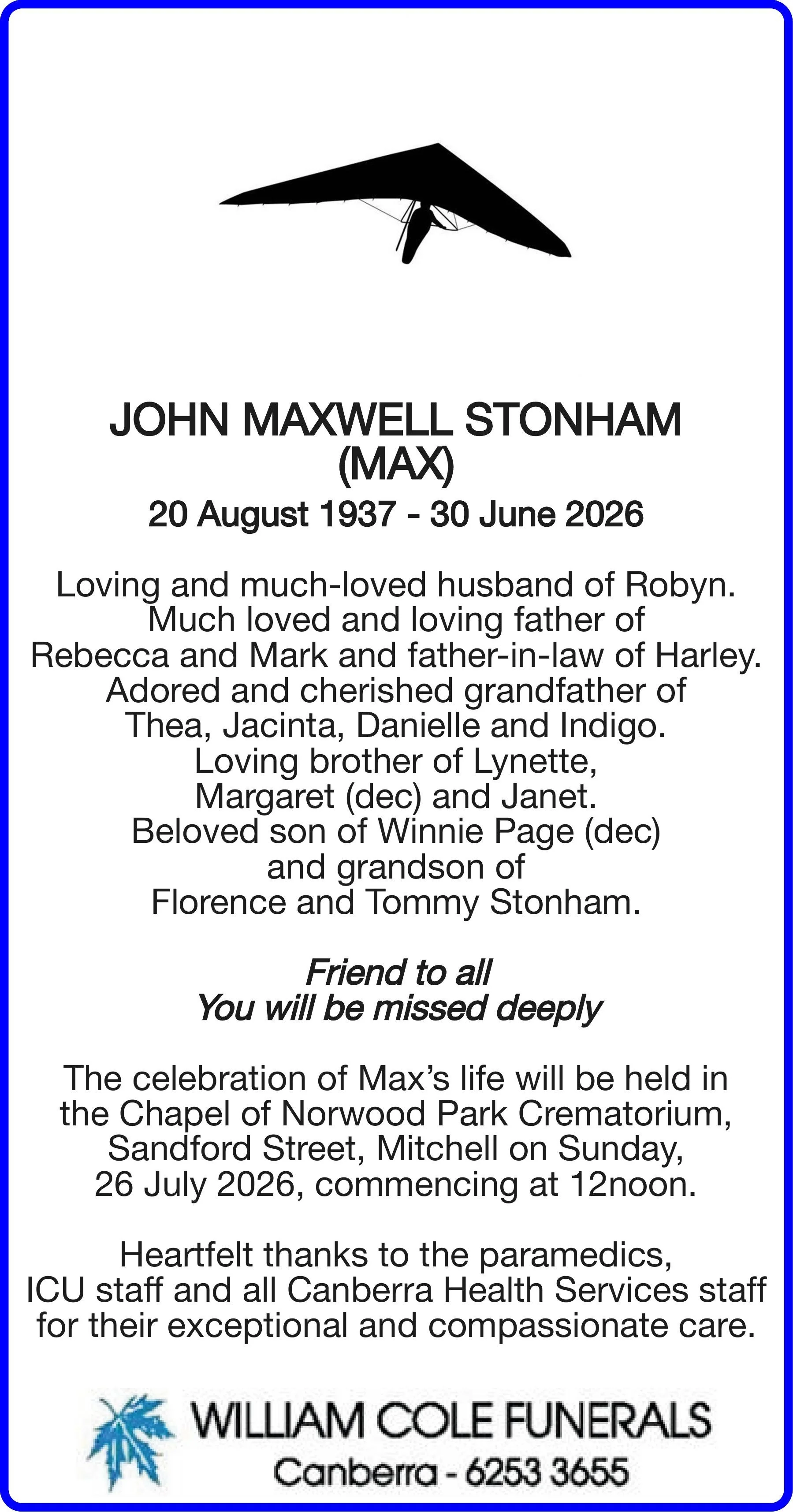 JOHN MAXWELL STONHAM
(MAX)
20 August 1937 - 30 June 2026

Loving and much-loved husband of Robyn. Much loved and loving father of Rebecca and Mark and father-in-law of Harley. Adored and cherished grandfather of Thea, Jacinta, Danielle and Indigo. Loving brother of Lynette, Margaret (dec) and Janet. Beloved son of Winnie Page (dec) and grandson of Florence and Tommy Stonham.

Friend to all
You will be missed deeply

The celebration of Max's life will be held in the Chapel of Norwood Park Crematorium, Sandford Street, Mitchell on Sunday, 26 July 2026, commencing at 12noon.

Heartfelt thanks to the paramedics, ICU staff and all Canberra Health Services staff for their exceptional and compassionate care.

WILLIAM COLE FUNERALS
Canberra - 6253 3655